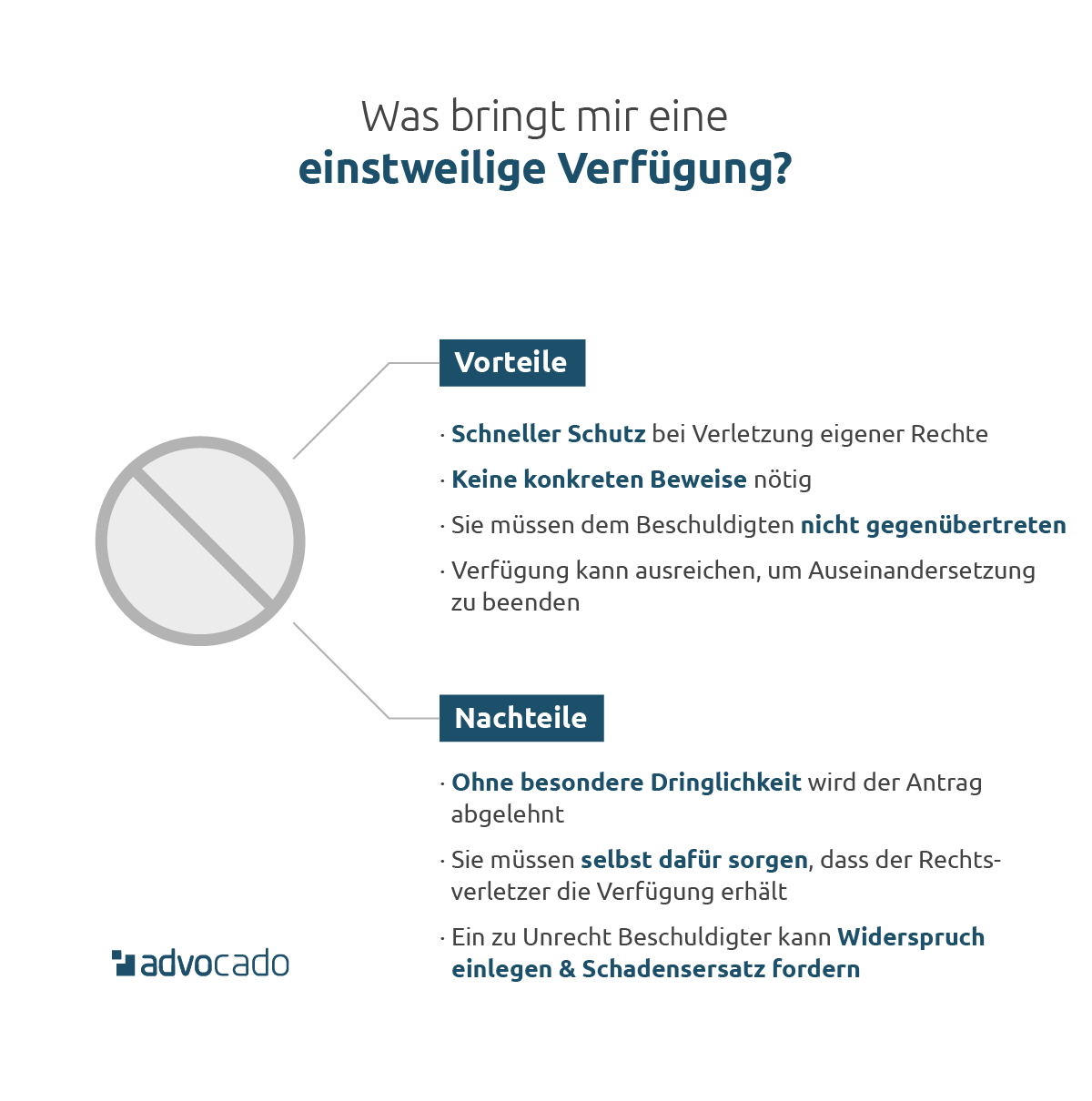 Was bringt mir eine
einstweilige Verfügung?

Vorteile

· Schneller Schutz bei Verletzung eigener Rechte

· Keine konkreten Beweise nötig

· Sie müssen dem Beschuldigten nicht gegenübertreten

· Verfügung kann ausreichen, um Auseinandersetzung zu beenden

Nachteile

· Ohne besondere Dringlichkeit wird der Antrag abgelehnt

· Sie müssen selbst dafür sorgen, dass der Rechtsverletzer die Verfügung erhält

· Ein zu Unrecht Beschuldigter kann Widerspruch einlegen & Schadensersatz fordern

advocado